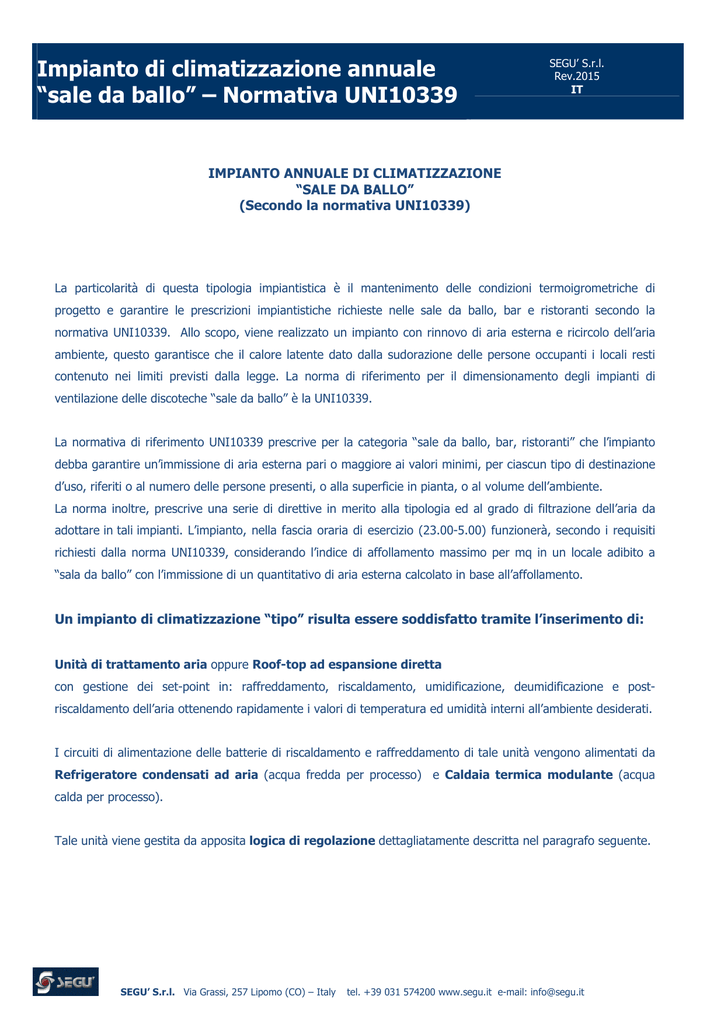 Impianto di climatizzazione annuale “sale da ballo” – Normativa UNI10339

SEGU’ S.r.l.
Rev.2015
IT

IMPIANTO ANNUALE DI CLIMATIZZAZIONE
“SALE DA BALLO”
(Secondo la normativa UNI10339)

La particolarità di questa tipologia impiantistica è il mantenimento delle condizioni termoigrometriche di progetto e garantire le prescrizioni impiantistiche richieste nelle sale da ballo, bar e ristoranti secondo la normativa UNI10339. Allo scopo, viene realizzato un impianto con rinnovo di aria esterna e ricircolo dell’aria ambiente, questo garantisce che il calore latente dato dalla sudorazione delle persone occupanti i locali resti contenuto nei limiti previsti dalla legge. La norma di riferimento per il dimensionamento degli impianti di ventilazione delle discoteche “sale da ballo” è la UNI10339.

La normativa di riferimento UNI10339 prescrive per la categoria “sale da ballo, bar, ristoranti” che l’impianto debba garantire un’immissione di aria esterna pari o maggiore ai valori minimi, per ciascun tipo di destinazione d’uso, riferiti o al numero delle persone presenti, o alla superficie in pianta, o al volume dell’ambiente.
La norma inoltre, prescrive una serie di direttive in merito alla tipologia ed al grado di filtrazione dell’aria da adottare in tali impianti. L’impianto, nella fascia oraria di esercizio (23.00-5.00) funzionerà, secondo i requisiti richiesti dalla norma UNI10339, considerando l’indice di affollamento massimo per mq in un locale adibito a “sala da ballo” con l’immissione di un quantitativo di aria esterna calcolato in base all’affollamento.

Un impianto di climatizzazione “tipo” risulta essere soddisfatto tramite l’inserimento di:

Unità di trattamento aria oppure Roof-top ad espansione diretta
con gestione dei set-point in: raffreddamento, riscaldamento, umidificazione, deumidificazione e post-riscaldamento dell’aria ottenendo rapidamente i valori di temperatura ed umidità interni all’ambiente desiderati.

I circuiti di alimentazione delle batterie di riscaldamento e raffreddamento di tale unità vengono alimentati da Refrigeratore condensati ad aria (acqua fredda per processo) e Caldaia termica modulante (acqua calda per processo).

Tale unità viene gestita da apposita logica di regolazione dettagliatamente descritta nel paragrafo seguente.

SEGU’

SEGU’ S.r.l. Via Grassi, 257 Lipomo (CO) – Italy tel. +39 031 574200 www.segu.it e-mail: info@segu.it